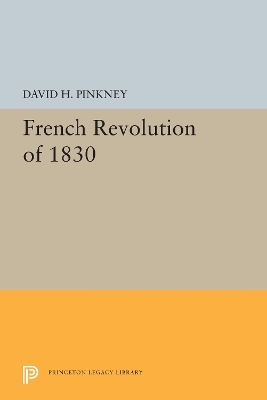 DAVID H. PINKNEY

French Revolution of 1830

PRINCETON LEGACY LIBRARY